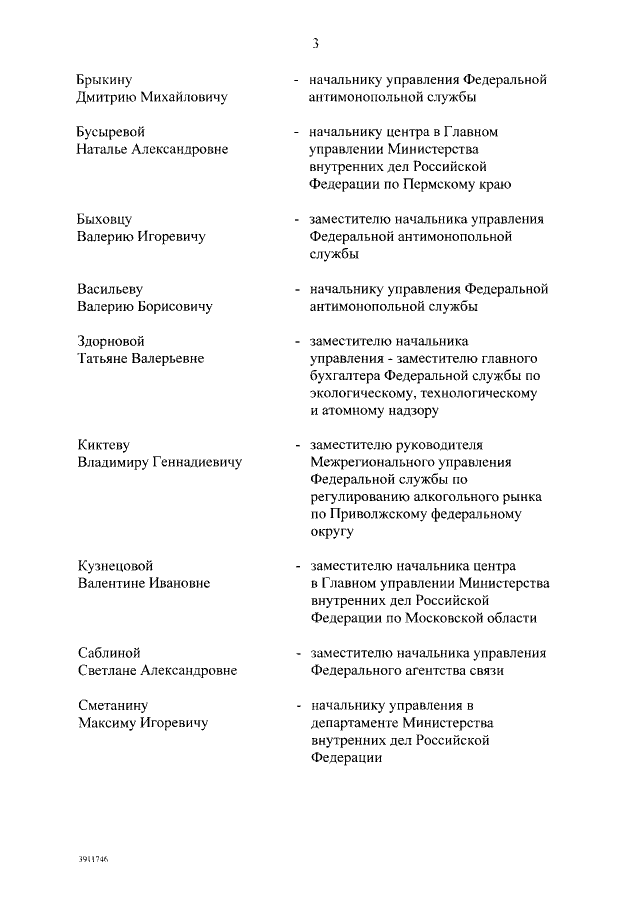 3

Брыкину Дмитрию Михайловичу - начальнику управления Федеральной антимонопольной службы

Бусыревой Наталье Александровне - начальнику центра в Главном управлении Министерства внутренних дел Российской Федерации по Пермскому краю

Быховцу Валерию Игоревичу - заместителю начальника управления Федеральной антимонопольной службы

Васильеву Валерию Борисовичу - начальнику управления Федеральной антимонопольной службы

Здорновой Татьяне Валерьевне - заместителю начальника управления - заместителю главного бухгалтера Федеральной службы по экологическому, технологическому и атомному надзору

Киктеву Владимиру Геннадиевичу - заместителю руководителя Межрегионального управления Федеральной службы по регулированию алкогольного рынка по Приволжскому федеральному округу

Кузнецовой Валентине Ивановне - заместителю начальника центра в Главном управлении Министерства внутренних дел Российской Федерации по Московской области

Саблиной Светлане Александровне - заместителю начальника управления Федерального агентства связи

Сметанину Максиму Игоревичу - начальнику управления в департаменте Министерства внутренних дел Российской Федерации

3911746